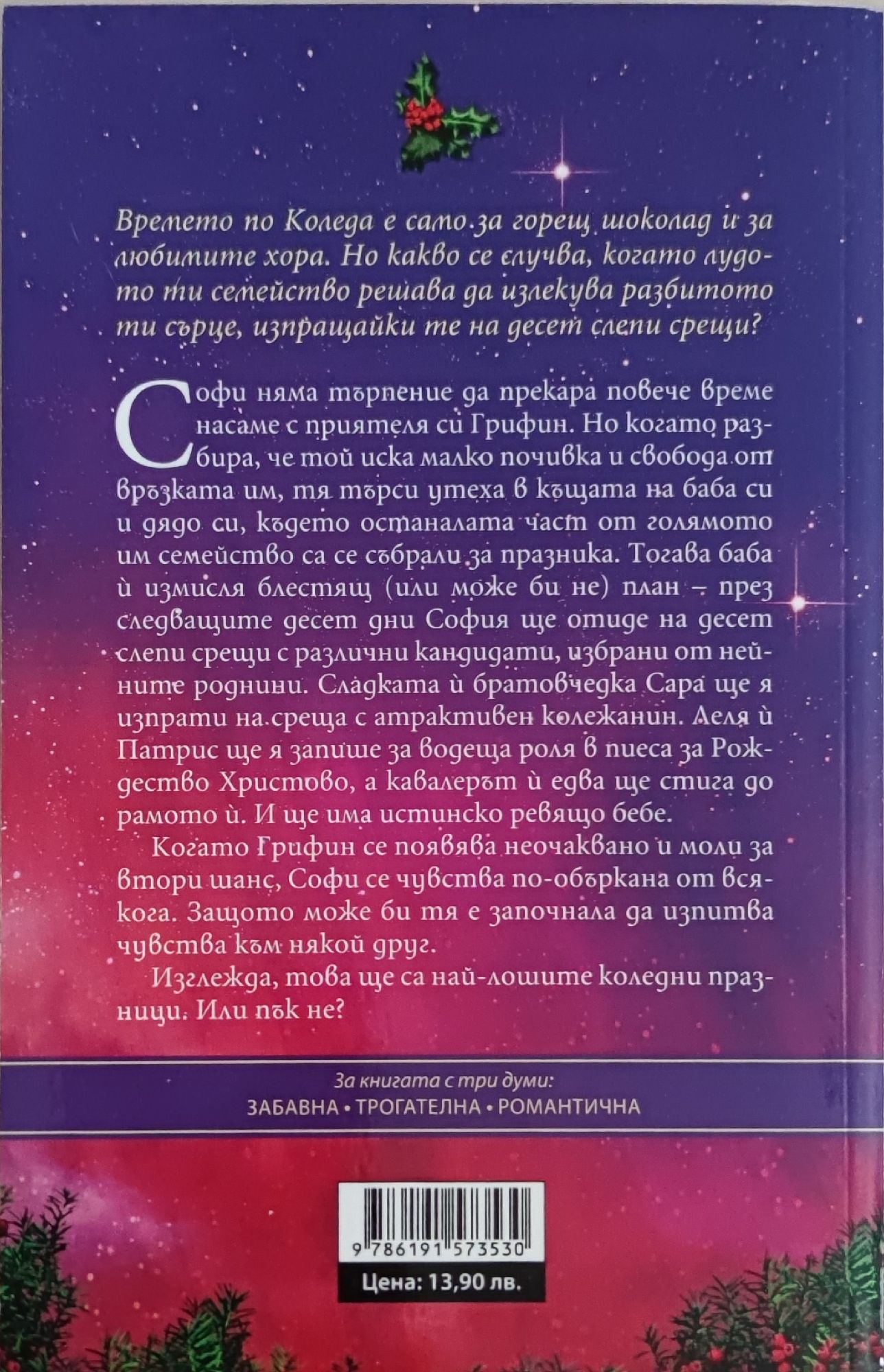 Времето по Коледа е само за горещ шоколад и за любимите хора. Но какво се случва, когато лудото ти семейство решава да излекува разбитото ти сърце, изпращайки те на десет слепи срещи?

Софи няма търпение да прекара повече време насаме с приятеля си Грифин. Но когато разбира, че той иска малко почивка и свобода от връзката им, тя търси утеха в къщата на баба си и дядо си, където останалата част от голямото им семейство са се събрали за празника. Тогава баба ѝ измисля блестящ (или може би не) план – през следващите десет дни София ще отиде на десет слепи срещи с различни кандидати, избрани от нейните роднини. Сладката ѝ братовчедка Сара ще я изпрати на среща с атрактивен колежанин. Леля ѝ Патрис ще я запише за водеща роля в пиеса за Рождество Христово, а кавалерът ѝ едва ще стига до рамото ѝ. И ще има истинско ревящо бебе.

Когато Грифин се появява неочаквано и моли за втори шанс, Софи се чувства по-объркана от всякога. Защото може би тя е започнала да изпитва чувства към някой друг.

Изглежда, това ще са най-лошите коледни празници. Или пък не?

За книгата с три думи:
ЗАБАВНА • ТРОГАТЕЛНА • РОМАНТИЧНА

9 786191 573530

Цена: 13,90 лв.